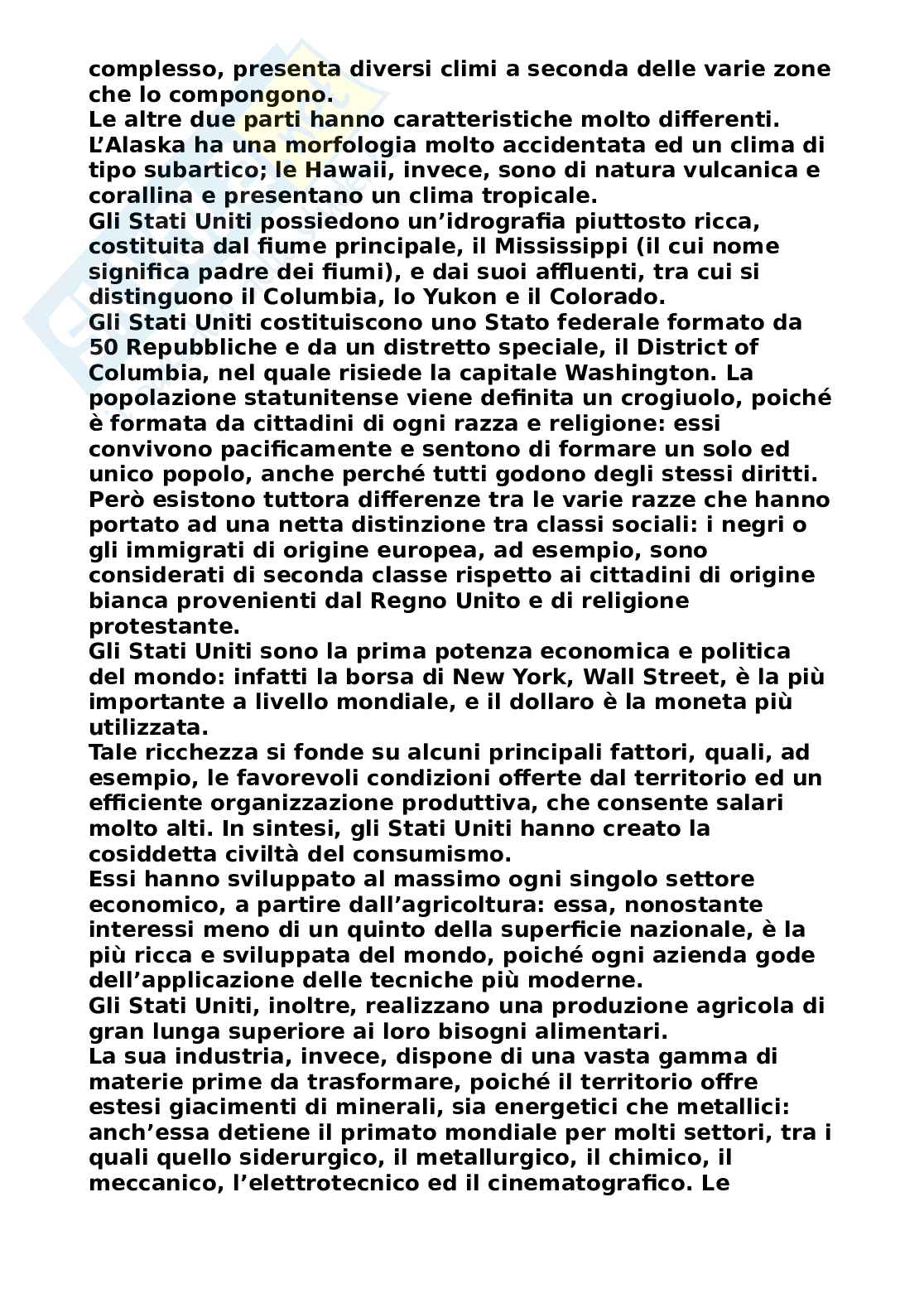 complesso, presenta diversi climi a seconda delle varie zone che lo compongono.
Le altre due parti hanno caratteristiche molto differenti. L'Alaska ha una morfologia molto accidentata ed un clima di tipo subartico; le Hawaii, invece, sono di natura vulcanica e corallina e presentano un clima tropicale.
Gli Stati Uniti possiedono un'idrografia piuttosto ricca, costituita dal fiume principale, il Mississippi (il cui nome significa padre dei fiumi), e dai suoi affluenti, tra cui si distinguono il Columbia, lo Yukon e il Colorado.
Gli Stati Uniti costituiscono uno Stato federale formato da 50 Repubbliche e da un distretto speciale, il District of Columbia, nel quale risiede la capitale Washington. La popolazione statunitense viene definita un crogiuolo, poiché è formata da cittadini di ogni razza e religione: essi convivono pacificamente e sentono di formare un solo ed unico popolo, anche perché tutti godono degli stessi diritti. Però esistono tuttora differenze tra le varie razze che hanno portato ad una netta distinzione tra classi sociali: i negri o gli immigrati di origine europea, ad esempio, sono considerati di seconda classe rispetto ai cittadini di origine bianca provenienti dal Regno Unito e di religione protestante.
Gli Stati Uniti sono la prima potenza economica e politica del mondo: infatti la borsa di New York, Wall Street, è la più importante a livello mondiale, e il dollaro è la moneta più utilizzata.
Tale ricchezza si fonde su alcuni principali fattori, quali, ad esempio, le favorevoli condizioni offerte dal territorio ed un efficiente organizzazione produttiva, che consente salari molto alti. In sintesi, gli Stati Uniti hanno creato la cosiddetta civiltà del consumismo.
Essi hanno sviluppato al massimo ogni singolo settore economico, a partire dall'agricoltura: essa, nonostante interessi meno di un quinto della superficie nazionale, è la più ricca e sviluppata del mondo, poiché ogni azienda gode dell'applicazione delle tecniche più moderne.
Gli Stati Uniti, inoltre, realizzano una produzione agricola di gran lunga superiore ai loro bisogni alimentari.
La sua industria, invece, dispone di una vasta gamma di materie prime da trasformare, poiché il territorio offre estesi giacimenti di minerali, sia energetici che metallici: anch'essa detiene il primato mondiale per molti settori, tra i quali quello siderurgico, il metallurgico, il chimico, il meccanico, l'elettrotecnico ed il cinematografico. Le